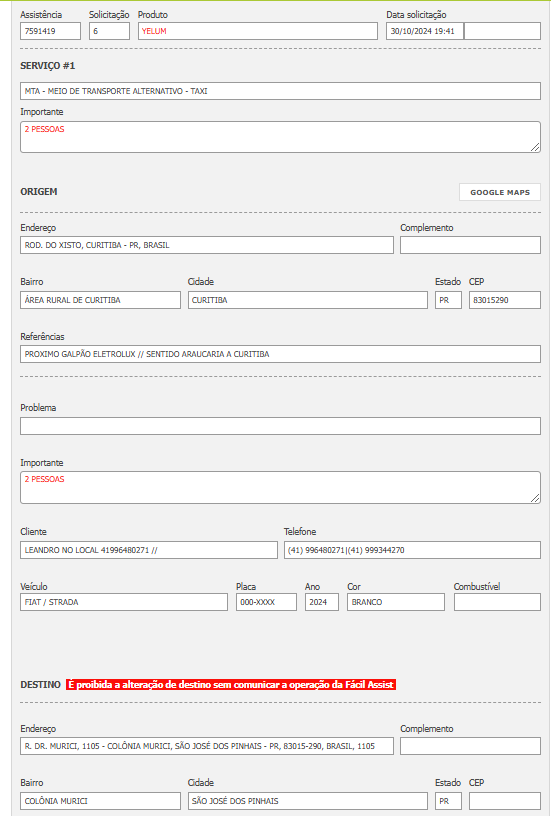 Assistência
7591419

Solicitação
6

Produto
YELUM

Data solicitação
30/10/2024 19:41

SERVIÇO #1

MTA - MEIO DE TRANSPORTE ALTERNATIVO - TAXI

Importante
2 PESSOAS

ORIGEM

GOOGLE MAPS

Endereço
ROD. DO XISTO, CURITIBA - PR, BRASIL

Complemento

Bairro
ÁREA RURAL DE CURITIBA

Cidade
CURITIBA

Estado
PR

CEP
83015290

Referências
PROXIMO GALPÃO ELETROLUX // SENTIDO ARAUCARIA A CURITIBA

Problema

Importante
2 PESSOAS

Cliente
LEANDRO NO LOCAL 41996480271 //

Telefone
(41) 996480271|(41) 999344270

Veículo
FIAT / STRADA

Placa
000-XXXX

Ano
2024

Cor
BRANCO

Combustível

DESTINO É proibida a alteração de destino sem comunicar a operação da Fácil Assist

Endereço
R. DR. MURICI, 1105 - COLÔNIA MURICI, SÃO JOSÉ DOS PINHAIS - PR, 83015-290, BRASIL, 1105

Complemento

Bairro
COLÔNIA MURICI

Cidade
SÃO JOSÉ DOS PINHAIS

Estado
PR

CEP